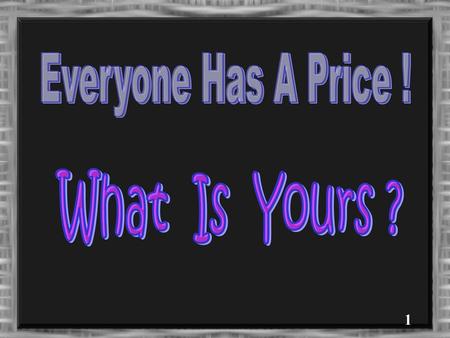 Everyone Has A Price !

What Is Yours ?

1